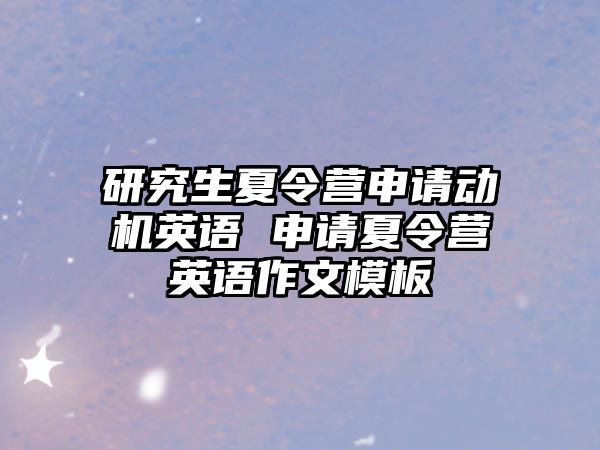 研究生夏令营申请动机英语 申请夏令营英语作文模板